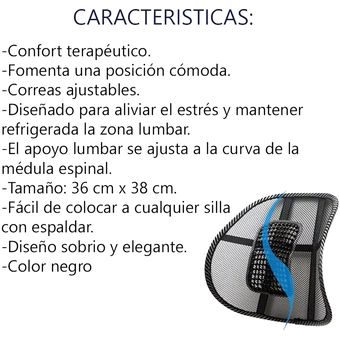 CARACTERISTICAS:

-Confort terapéutico.
-Fomenta una posición cómoda.
-Correas ajustables.
-Diseñado para aliviar el estrés y mantener refrigerada la zona lumbar.
-El apoyo lumbar se ajusta a la curva de la médula espinal.
-Tamaño: 36 cm x 38 cm.
-Fácil de colocar a cualquier silla con espaldar.
-Diseño sobrio y elegante.
-Color negro